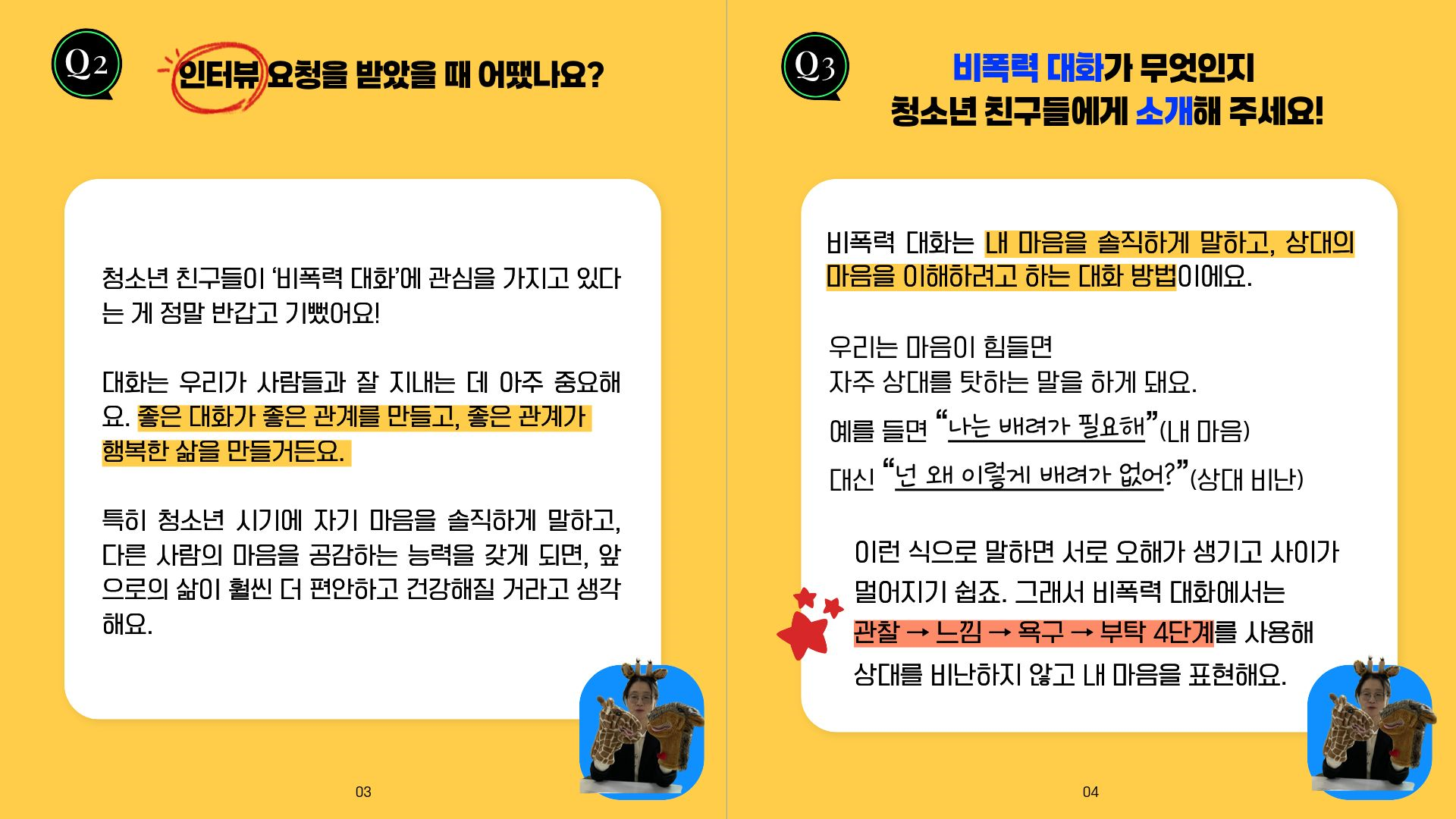 Q2

인터뷰 요청을 받았을 때 어땠나요?

청소년 친구들이 '비폭력 대화'에 관심을 가지고 있다는 게 정말 반갑고 기뻤어요!

대화는 우리가 사람들과 잘 지내는 데 아주 중요해요. 좋은 대화가 좋은 관계를 만들고, 좋은 관계가 행복한 삶을 만들거든요.

특히 청소년 시기에 자기 마음을 솔직하게 말하고, 다른 사람의 마음을 공감하는 능력을 갖게 되면, 앞으로의 삶이 훨씬 더 편안하고 건강해질 거라고 생각해요.

03

Q3

비폭력 대화가 무엇인지
청소년 친구들에게 소개해 주세요!

비폭력 대화는 내 마음을 솔직하게 말하고, 상대의 마음을 이해하려고 하는 대화 방법이에요.

우리는 마음이 힘들면
자주 상대를 탓하는 말을 하게 돼요.

예를 들면 "나는 배려가 필요해"(내 마음)

대신 "넌 왜 이렇게 배려가 없어?"(상대 비난)

이런 식으로 말하면 서로 오해가 생기고 사이가 멀어지기 쉽죠. 그래서 비폭력 대화에서는 관찰 → 느낌 → 욕구 → 부탁 4단계를 사용해 상대를 비난하지 않고 내 마음을 표현해요.

04